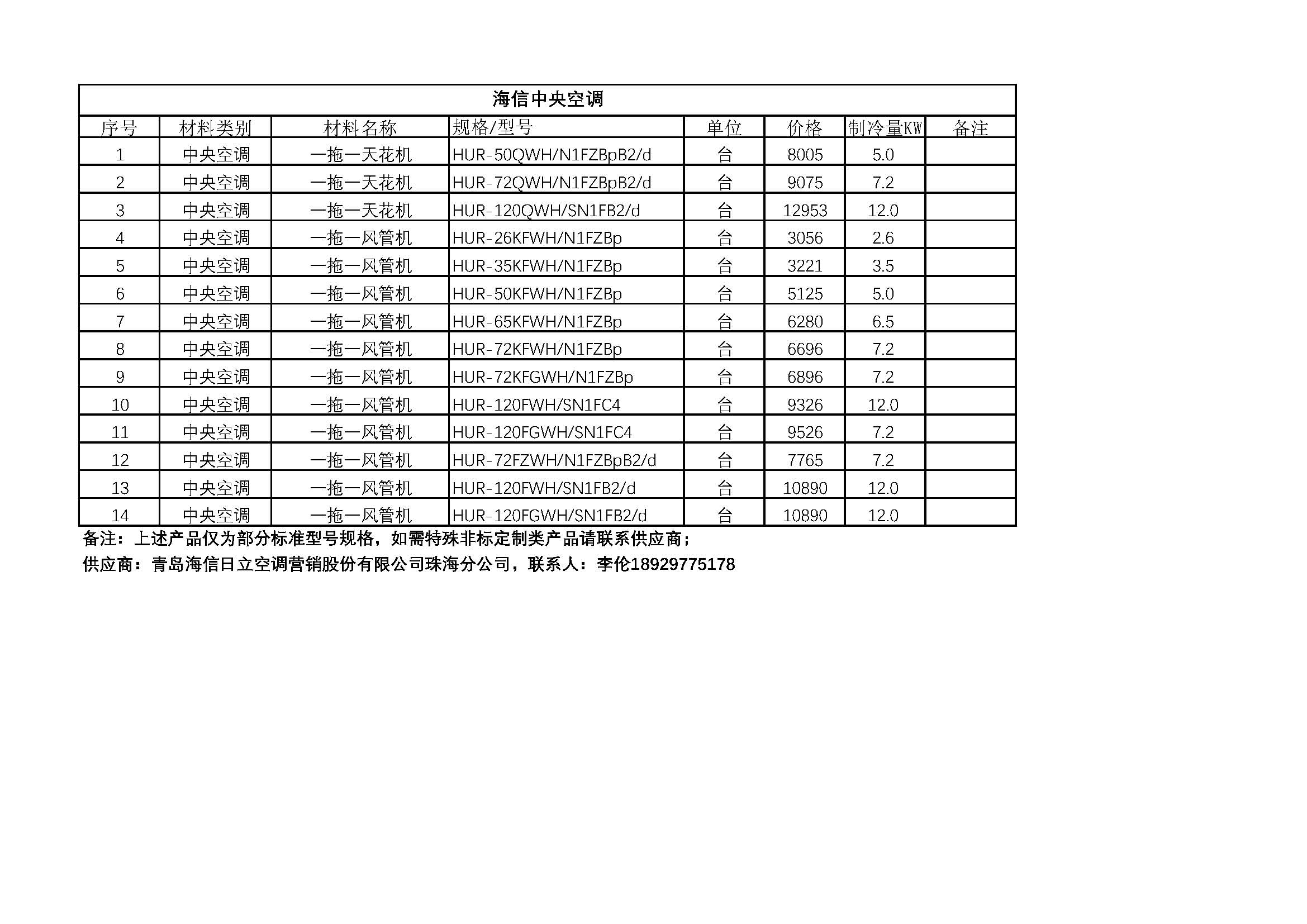 海信中央空调

| 序号 | 材料类别 | 材料名称 | 规格/型号 | 单位 | 价格 | 制冷量KW | 备注 |
|---|---|---|---|---|---|---|---|
| 1 | 中央空调 | 一拖一天花机 | HUR-50QWH/N1FZBpB2/d | 台 | 8005 | 5.0 | |
| 2 | 中央空调 | 一拖一天花机 | HUR-72QWH/N1FZBpB2/d | 台 | 9075 | 7.2 | |
| 3 | 中央空调 | 一拖一天花机 | HUR-120QWH/SN1FB2/d | 台 | 12953 | 12.0 | |
| 4 | 中央空调 | 一拖一风管机 | HUR-26KFWH/N1FZBp | 台 | 3056 | 2.6 | |
| 5 | 中央空调 | 一拖一风管机 | HUR-35KFWH/N1FZBp | 台 | 3221 | 3.5 | |
| 6 | 中央空调 | 一拖一风管机 | HUR-50KFWH/N1FZBp | 台 | 5125 | 5.0 | |
| 7 | 中央空调 | 一拖一风管机 | HUR-65KFWH/N1FZBp | 台 | 6280 | 6.5 | |
| 8 | 中央空调 | 一拖一风管机 | HUR-72KFWH/N1FZBp | 台 | 6696 | 7.2 | |
| 9 | 中央空调 | 一拖一风管机 | HUR-72KFGWH/N1FZBp | 台 | 6896 | 7.2 | |
| 10 | 中央空调 | 一拖一风管机 | HUR-120FWH/SN1FC4 | 台 | 9326 | 12.0 | |
| 11 | 中央空调 | 一拖一风管机 | HUR-120FGWH/SN1FC4 | 台 | 9526 | 7.2 | |
| 12 | 中央空调 | 一拖一风管机 | HUR-72FZWH/N1FZBpB2/d | 台 | 7765 | 7.2 | |
| 13 | 中央空调 | 一拖一风管机 | HUR-120FWH/SN1FB2/d | 台 | 10890 | 12.0 | |
| 14 | 中央空调 | 一拖一风管机 | HUR-120FGWH/SN1FB2/d | 台 | 10890 | 12.0 | |

备注：上述产品仅为部分标准型号规格，如需特殊非标定制类产品请联系供应商；
供应商：青岛海信日立空调营销股份有限公司珠海分公司，联系人：李伦18929775178